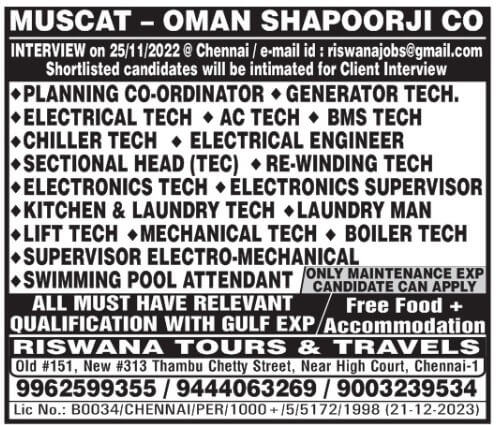 MUSCAT – OMAN SHAPOORJI CO

INTERVIEW on 25/11/2022 @ Chennai / e-mail id : riswanajobs@gmail.com
Shortlisted candidates will be intimated for Client Interview

◆PLANNING CO-ORDINATOR ◆GENERATOR TECH.
◆ELECTRICAL TECH ◆AC TECH ◆BMS TECH
◆CHILLER TECH ◆ELECTRICAL ENGINEER
◆SECTIONAL HEAD (TEC) ◆RE-WINDING TECH
◆ELECTRONICS TECH ◆ELECTRONICS SUPERVISOR
◆KITCHEN & LAUNDRY TECH ◆LAUNDRY MAN
◆LIFT TECH ◆MECHANICAL TECH ◆BOILER TECH
◆SUPERVISOR ELECTRO-MECHANICAL
◆SWIMMING POOL ATTENDANT

ONLY MAINTENANCE EXP CANDIDATE CAN APPLY

ALL MUST HAVE RELEVANT QUALIFICATION WITH GULF EXP

Free Food + Accommodation

RISWANA TOURS & TRAVELS

Old #151, New #313 Thambu Chetty Street, Near High Court, Chennai-1

9962599355 / 9444063269 / 9003239534

Lic No.: B0034/CHENNAI/PER/1000+/5/5172/1998 (21-12-2023)